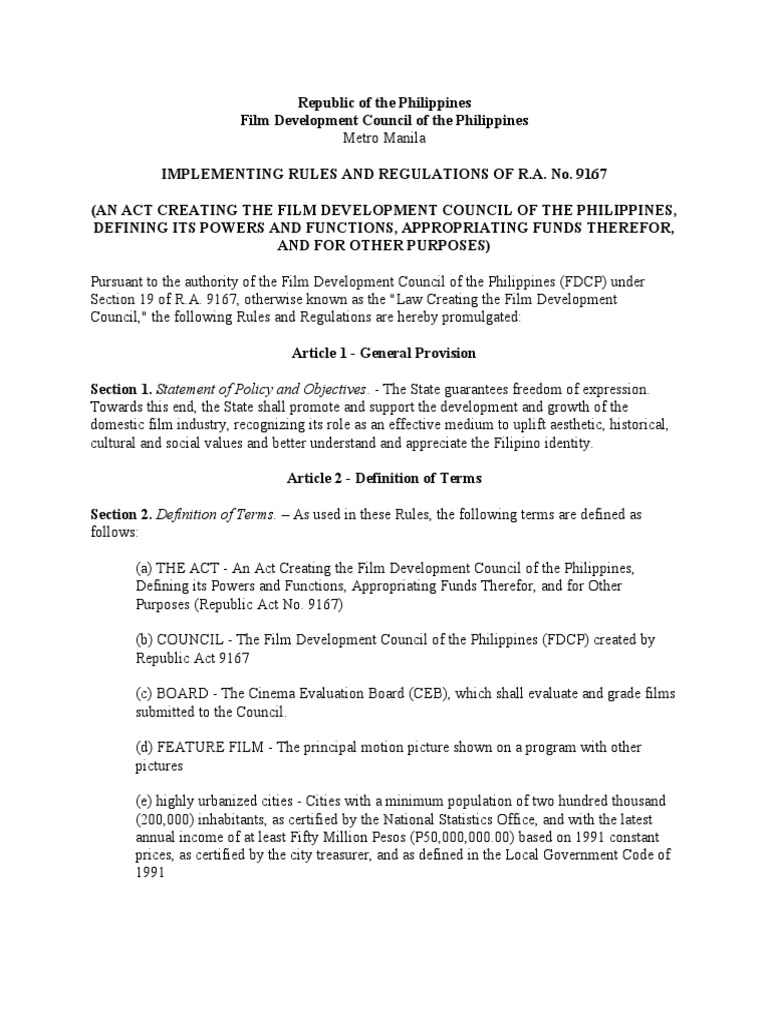 Republic of the Philippines
Film Development Council of the Philippines
Metro Manila

IMPLEMENTING RULES AND REGULATIONS OF R.A. No. 9167

(AN ACT CREATING THE FILM DEVELOPMENT COUNCIL OF THE PHILIPPINES, DEFINING ITS POWERS AND FUNCTIONS, APPROPRIATING FUNDS THEREFOR, AND FOR OTHER PURPOSES)

Pursuant to the authority of the Film Development Council of the Philippines (FDCP) under Section 19 of R.A. 9167, otherwise known as the "Law Creating the Film Development Council," the following Rules and Regulations are hereby promulgated:

Article 1 - General Provision

Section 1. Statement of Policy and Objectives. - The State guarantees freedom of expression. Towards this end, the State shall promote and support the development and growth of the domestic film industry, recognizing its role as an effective medium to uplift aesthetic, historical, cultural and social values and better understand and appreciate the Filipino identity.

Article 2 - Definition of Terms

Section 2. Definition of Terms. – As used in these Rules, the following terms are defined as follows:

(a) THE ACT - An Act Creating the Film Development Council of the Philippines, Defining its Powers and Functions, Appropriating Funds Therefor, and for Other Purposes (Republic Act No. 9167)

(b) COUNCIL - The Film Development Council of the Philippines (FDCP) created by Republic Act 9167

(c) BOARD - The Cinema Evaluation Board (CEB), which shall evaluate and grade films submitted to the Council.

(d) FEATURE FILM - The principal motion picture shown on a program with other pictures

(e) highly urbanized cities - Cities with a minimum population of two hundred thousand (200,000) inhabitants, as certified by the National Statistics Office, and with the latest annual income of at least Fifty Million Pesos (P50,000,000.00) based on 1991 constant prices, as certified by the city treasurer, and as defined in the Local Government Code of 1991